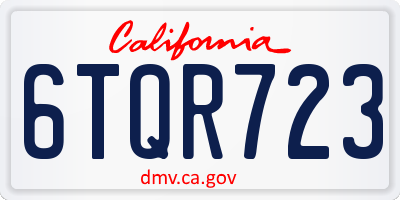 California

6TQR723

dmv.ca.gov